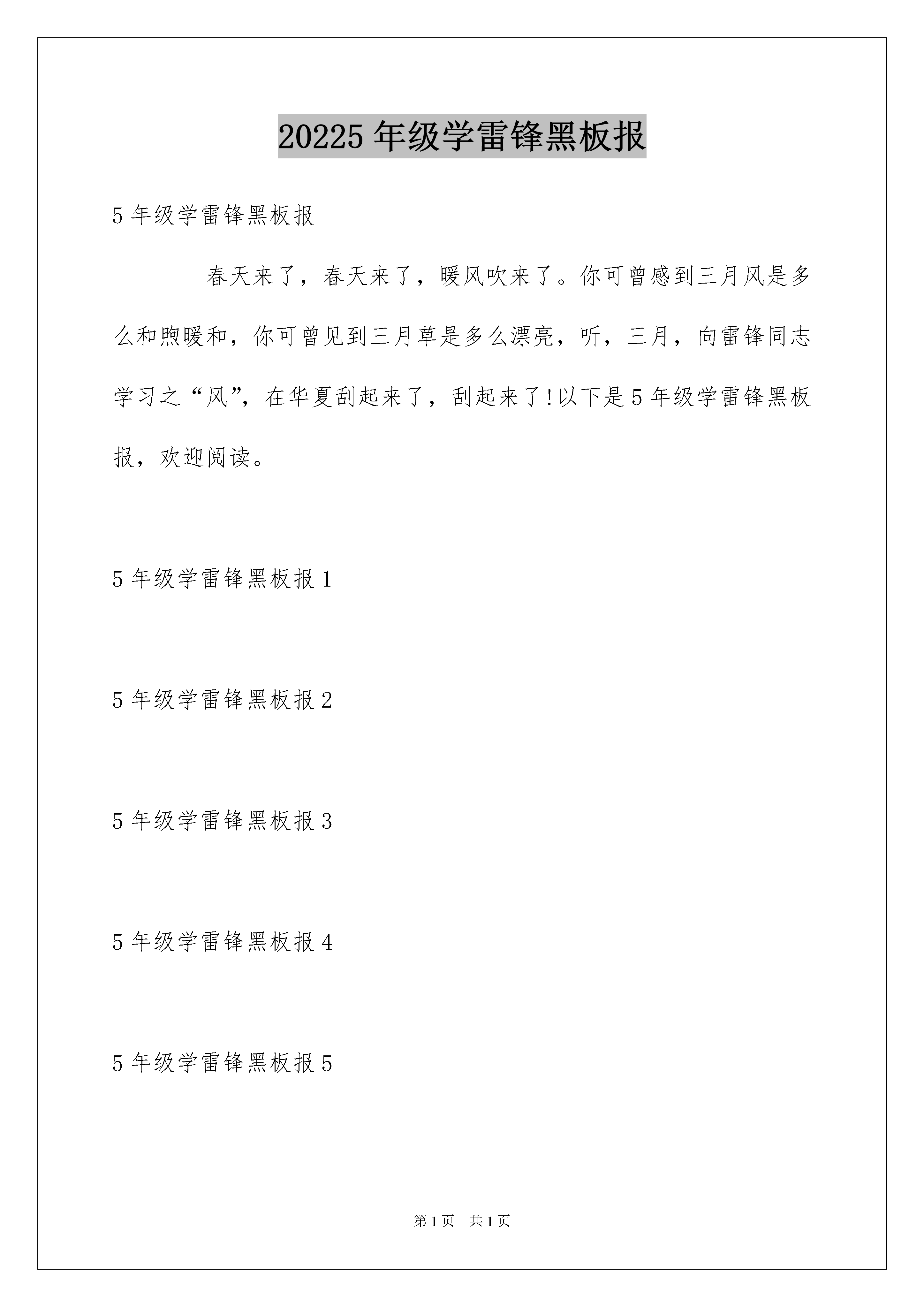 20225 年级学雷锋黑板报

5 年级学雷锋黑板报

春天来了，春天来了，暖风吹来了。你可曾感到三月风是多么和煦暖和，你可曾见到三月草是多么漂亮，听，三月，向雷锋同志学习之“风”，在华夏刮起来了，刮起来了!以下是 5 年级学雷锋黑板报，欢迎阅读。

5 年级学雷锋黑板报 1

5 年级学雷锋黑板报 2

5 年级学雷锋黑板报 3

5 年级学雷锋黑板报 4

5 年级学雷锋黑板报 5

第 1 页　共 1 页